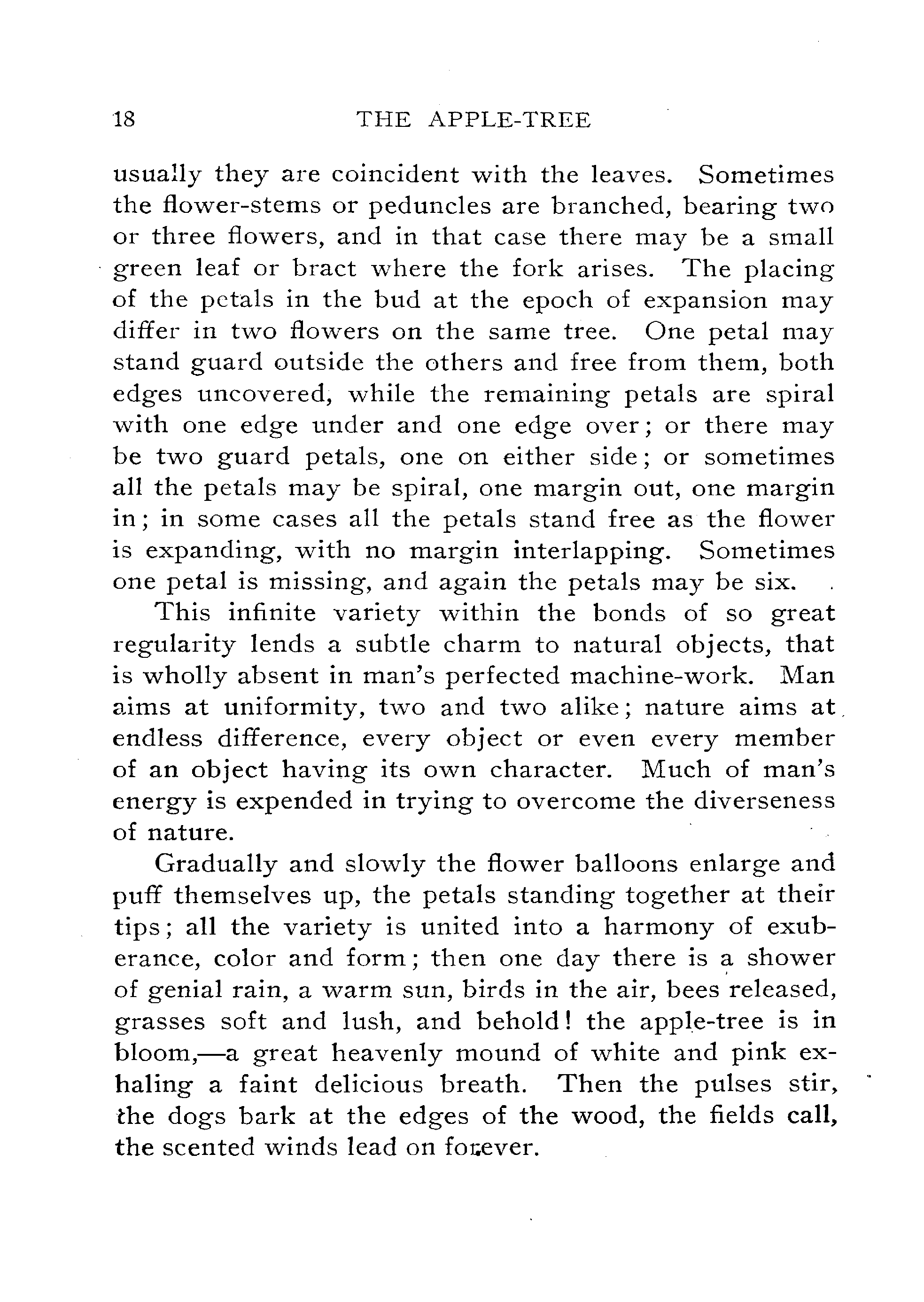 18 THE APPLE-TREE

usually they are coincident with the leaves. Sometimes the flower-stems or peduncles are branched, bearing two or three flowers, and in that case there may be a small green leaf or bract where the fork arises. The placing of the petals in the bud at the epoch of expansion may differ in two flowers on the same tree. One petal may stand guard outside the others and free from them, both edges uncovered, while the remaining petals are spiral with one edge under and one edge over; or there may be two guard petals, one on either side; or sometimes all the petals may be spiral, one margin out, one margin in; in some cases all the petals stand free as the flower is expanding, with no margin interlapping. Sometimes one petal is missing, and again the petals may be six.

This infinite variety within the bonds of so great regularity lends a subtle charm to natural objects, that is wholly absent in man's perfected machine-work. Man aims at uniformity, two and two alike; nature aims at endless difference, every object or even every member of an object having its own character. Much of man's energy is expended in trying to overcome the diverseness of nature.

Gradually and slowly the flower balloons enlarge and puff themselves up, the petals standing together at their tips; all the variety is united into a harmony of exuberance, color and form; then one day there is a shower of genial rain, a warm sun, birds in the air, bees released, grasses soft and lush, and behold! the apple-tree is in bloom,—a great heavenly mound of white and pink exhaling a faint delicious breath. Then the pulses stir, the dogs bark at the edges of the wood, the fields call, the scented winds lead on forever.